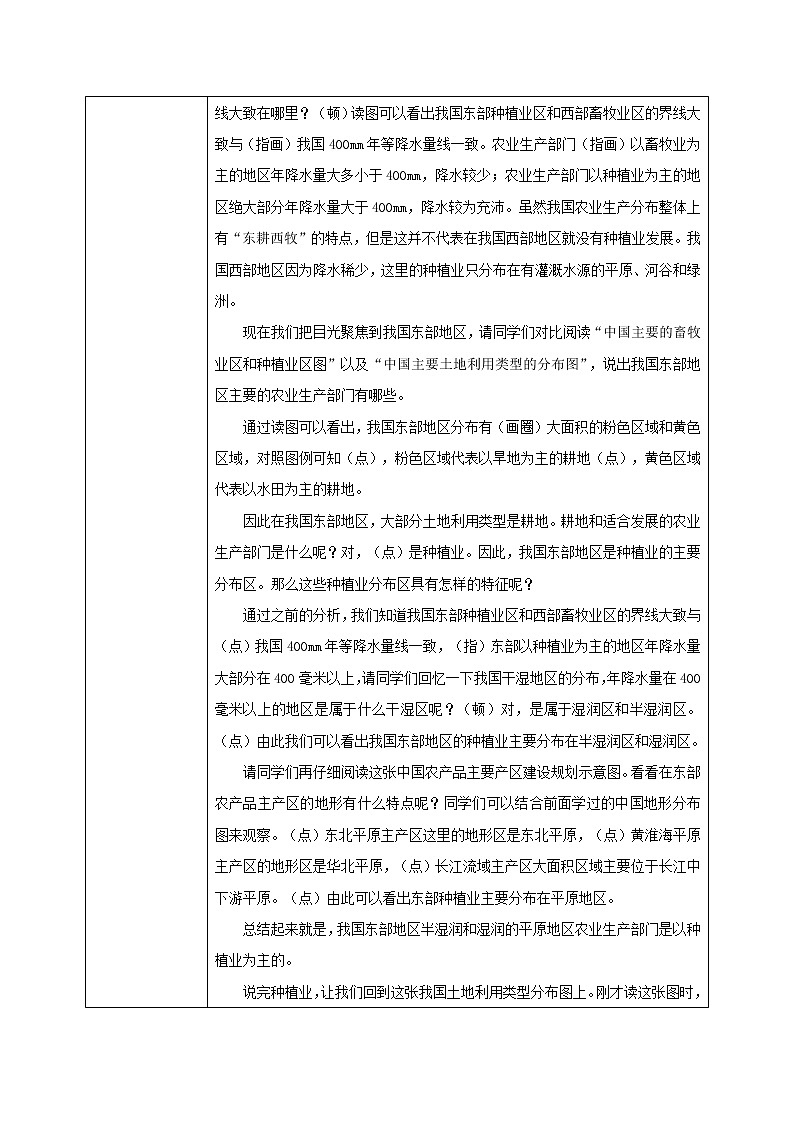 线大致在哪里？（顿）读图可以看出我国东部种植业区和西部畜牧业区的界线大致与（指画）我国 400㎜ 年等降水量线一致。农业生产部门（指画）以畜牧业为主的地区年降水量大多小于 400㎜，降水较少；农业生产部门以种植业为主的地区绝大部分年降水量大于 400㎜，降水较为充沛。虽然我国农业生产分布整体上有“东耕西牧”的特点，但是这并不代表在我国西部地区就没有种植业发展。我国西部地区因为降水稀少，这里的种植业只分布在有灌溉水源的平原、河谷和绿洲。

现在我们把目光聚焦到我国东部地区，请同学们对比阅读“中国主要的畜牧业区和种植业区图”以及“中国主要土地利用类型的分布图”，说出我国东部地区主要的农业生产部门有哪些。

通过读图可以看出，我国东部地区分布有（画圈）大面积的粉色区域和黄色区域，对照图例可知（点），粉色区域代表以旱地为主的耕地（点），黄色区域代表以水田为主的耕地。

因此在我国东部地区，大部分土地利用类型是耕地。耕地和适合发展的农业生产部门是什么呢？对，（点）是种植业。因此，我国东部地区是种植业的主要分布区。那么这些种植业分布区具有怎样的特征呢？

通过之前的分析，我们知道我国东部种植业区和西部畜牧业区的界线大致与（点）我国 400㎜ 年等降水量线一致，（指）东部以种植业为主的地区年降水量大部分在 400 毫米以上，请同学们回忆一下我国干湿地区的分布，年降水量在 400 毫米以上的地区是属于什么干湿区呢？（顿）对，是属于湿润区和半湿润区。（点）由此我们可以看出我国东部地区的种植业主要分布在半湿润区和湿润区。

请同学们再仔细阅读这张中国农产品主要产区建设规划示意图。看看在东部农产品主产区的地形有什么特点呢？同学们可以结合前面学过的中国地形分布图来观察。（点）东北平原主产区这里的地形区是东北平原，（点）黄淮海平原主产区的地形区是华北平原，（点）长江流域主产区大面积区域主要位于长江中下游平原。（点）由此可以看出东部种植业主要分布在平原地区。

总结起来就是，我国东部地区半湿润和湿润的平原地区农业生产部门是以种植业为主的。

说完种植业，让我们回到这张我国土地利用类型分布图上。刚才读这张图时，